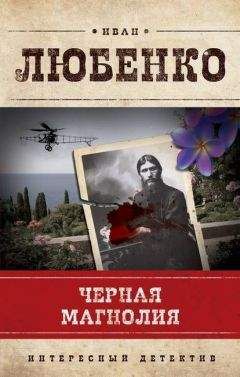 ИВАН
ЛЮБЕНКО

ЧЕРНАЯ МАГНОЛИЯ

ИНТЕРЕСНЫЙ ДЕТЕКТИВ